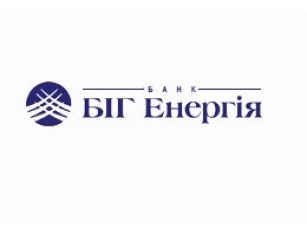 БАНК
БІГ Енергія